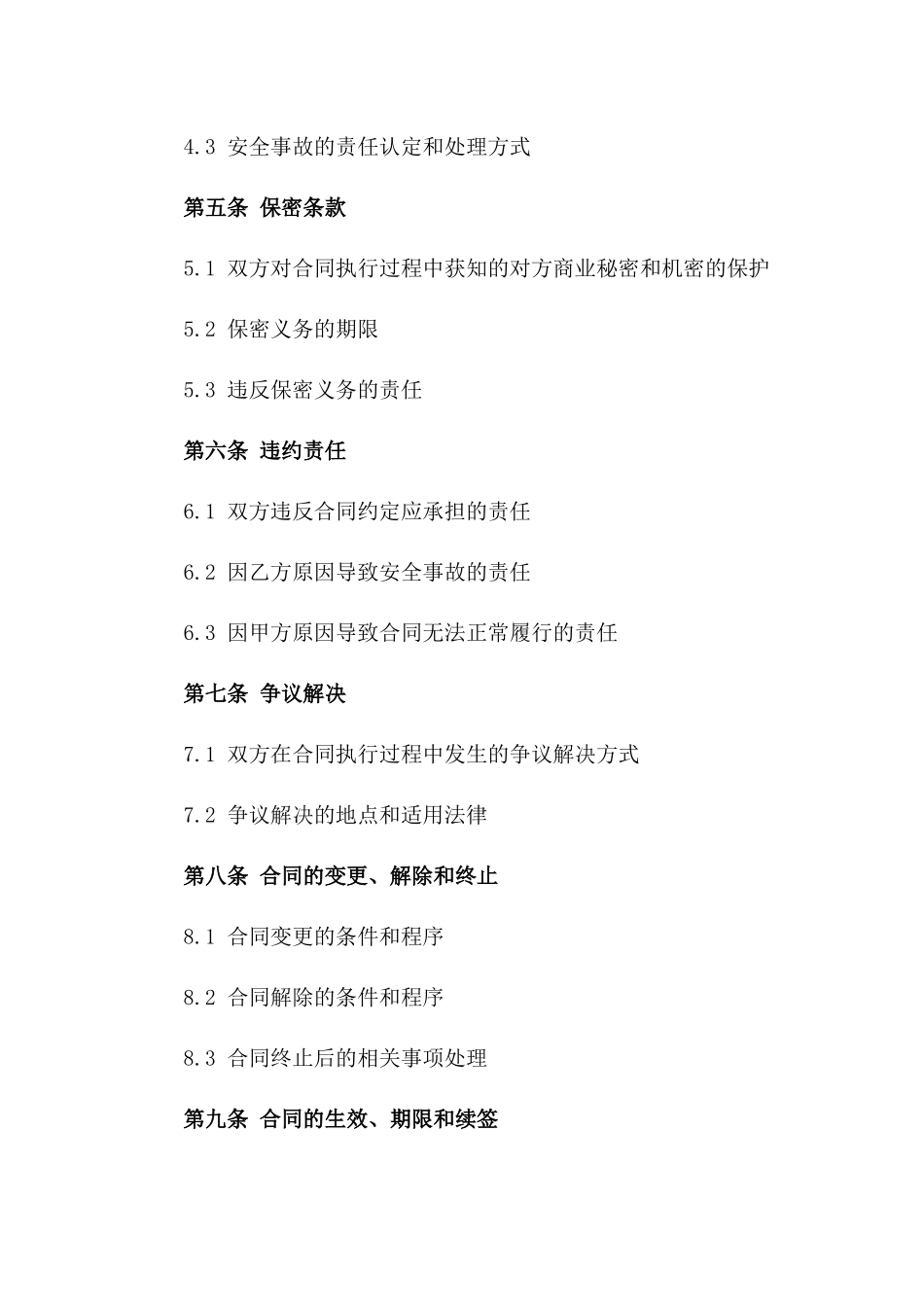 4.3 安全事故的责任认定和处理方式

第五条 保密条款

5.1 双方对合同执行过程中获知的对方商业秘密和机密的保护

5.2 保密义务的期限

5.3 违反保密义务的责任

第六条 违约责任

6.1 双方违反合同约定应承担的责任

6.2 因乙方原因导致安全事故的责任

6.3 因甲方原因导致合同无法正常履行的责任

第七条 争议解决

7.1 双方在合同执行过程中发生的争议解决方式

7.2 争议解决的地点和适用法律

第八条 合同的变更、解除和终止

8.1 合同变更的条件和程序

8.2 合同解除的条件和程序

8.3 合同终止后的相关事项处理

第九条 合同的生效、期限和续签